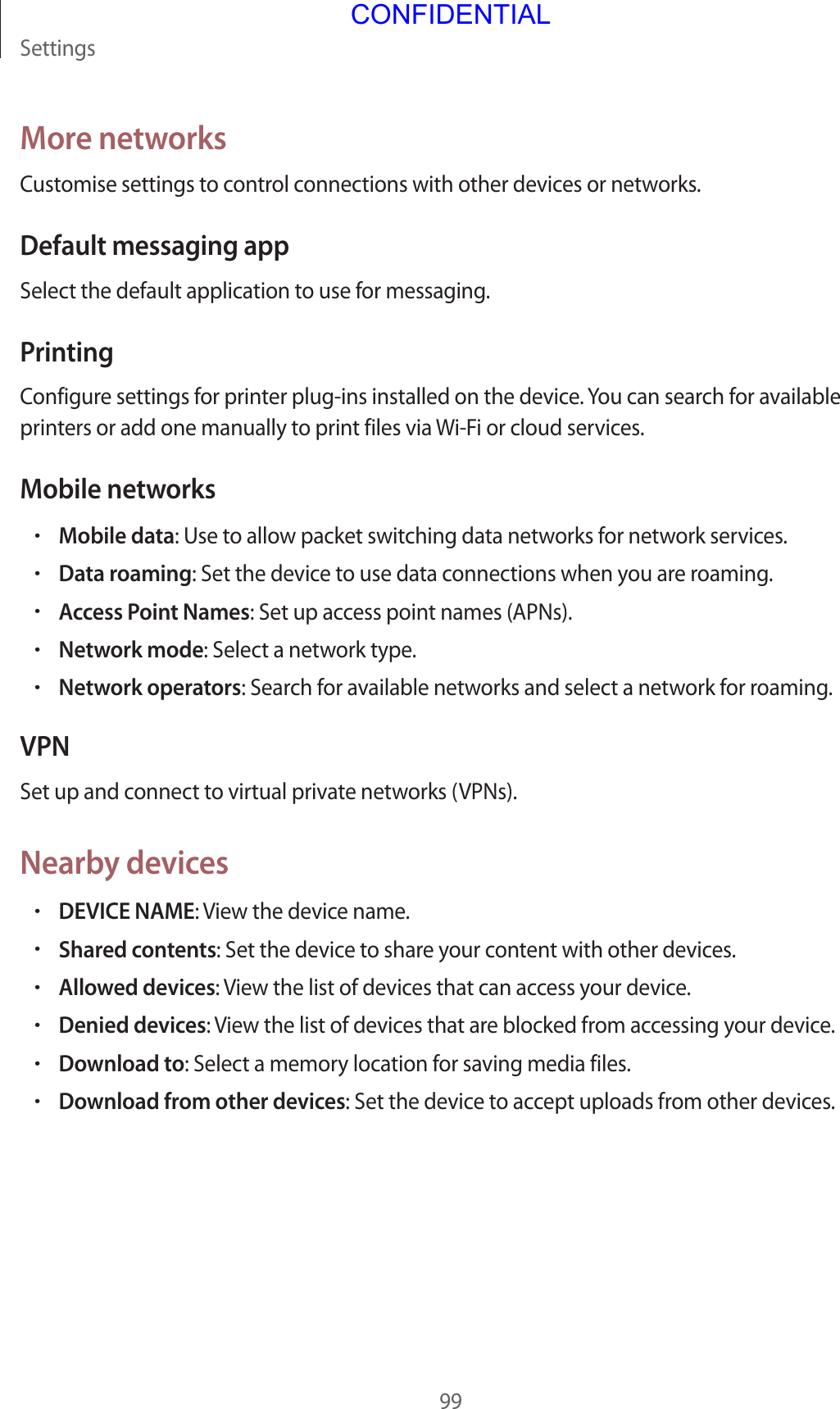 CONFIDENTIAL

Settings

More networks

Customise settings to control connections with other devices or networks.

Default messaging app

Select the default application to use for messaging.

Printing

Configure settings for printer plug-ins installed on the device. You can search for available printers or add one manually to print files via Wi-Fi or cloud services.

Mobile networks

• Mobile data: Use to allow packet switching data networks for network services.
• Data roaming: Set the device to use data connections when you are roaming.
• Access Point Names: Set up access point names (APNs).
• Network mode: Select a network type.
• Network operators: Search for available networks and select a network for roaming.

VPN

Set up and connect to virtual private networks (VPNs).

Nearby devices

• DEVICE NAME: View the device name.
• Shared contents: Set the device to share your content with other devices.
• Allowed devices: View the list of devices that can access your device.
• Denied devices: View the list of devices that are blocked from accessing your device.
• Download to: Select a memory location for saving media files.
• Download from other devices: Set the device to accept uploads from other devices.

99